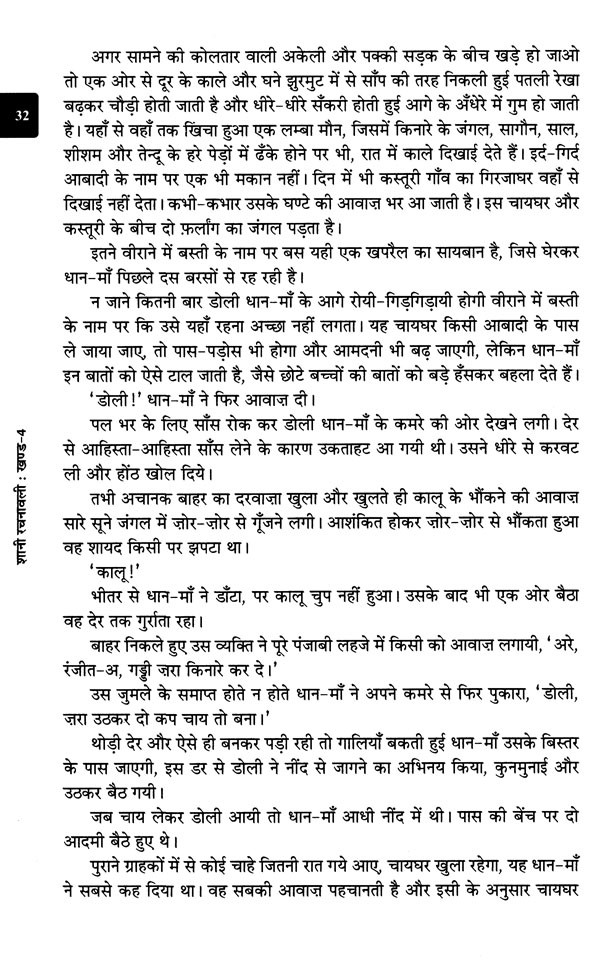 32

शानी रचनावली : खण्ड-4

अगर सामने की कोलतार वाली अकेली और पक्की सड़क के बीच खड़े हो जाओ तो एक ओर से दूर के काले और घने झुरमुट में से साँप की तरह निकली हुई पतली रेखा बढ़कर चौड़ी होती जाती है और धीरे-धीरे सँकरी होती हुई आगे के अँधेरे में गुम हो जाती है। यहाँ से वहाँ तक खिंचा हुआ एक लम्बा मौन, जिसमें किनारे के जंगल, सागौन, साल, शीशम और तेन्दू के हरे पेड़ों में ढँके होने पर भी, रात में काले दिखाई देते हैं। इर्द-गिर्द आबादी के नाम पर एक भी मकान नहीं। दिन में भी कस्तूरी गाँव का गिरजाघर वहाँ से दिखाई नहीं देता। कभी-कभार उसके घण्टे की आवाज़ भर आ जाती है। इस चायघर और कस्तूरी के बीच दो फ़र्लांग का जंगल पड़ता है।

इतने वीराने में बस्ती के नाम पर बस यही एक खपरैल का सायबान है, जिसे घेरकर धान-माँ पिछले दस बरसों से रह रही है।

न जाने कितनी बार डोली धान-माँ के आगे रोयी-गिड़गिड़ायी होगी वीराने में बस्ती के नाम पर कि उसे यहाँ रहना अच्छा नहीं लगता। यह चायघर किसी आबादी के पास ले जाया जाए, तो पास-पड़ोस भी होगा और आमदनी भी बढ़ जाएगी, लेकिन धान-माँ इन बातों को ऐसे टाल जाती है, जैसे छोटे बच्चों की बातों को बड़े हँसकर बहला देते हैं।

'डोली!' धान-माँ ने फिर आवाज़ दी।

पल भर के लिए साँस रोक कर डोली धान-माँ के कमरे की ओर देखने लगी। देर से आहिस्ता-आहिस्ता साँस लेने के कारण उकताहट आ गयी थी। उसने धीरे से करवट ली और होंठ खोल दिये।

तभी अचानक बाहर का दरवाज़ा खुला और खुलते ही कालू के भौंकने की आवाज़ सारे सूने जंगल में ज़ोर-ज़ोर से गूँजने लगी। आशंकित होकर ज़ोर-ज़ोर से भौंकता हुआ वह शायद किसी पर झपटा था।

'कालू!'

भीतर से धान-माँ ने डाँटा, पर कालू चुप नहीं हुआ। उसके बाद भी एक ओर बैठा वह देर तक गुर्राता रहा।

बाहर निकले हुए उस व्यक्ति ने पूरे पंजाबी लहजे में किसी को आवाज़ लगायी, 'अरे, रंजीत-अ, गड्डी ज़रा किनारे कर दे।'

उस जुमले के समाप्त होते न होते धान-माँ ने अपने कमरे से फिर पुकारा, 'डोली, ज़रा उठकर दो कप चाय तो बना।'

थोड़ी देर और ऐसे ही बनकर पड़ी रही तो गालियाँ बकती हुई धान-माँ उसके बिस्तर के पास जाएगी, इस डर से डोली ने नींद से जागने का अभिनय किया, कुनमुनाई और उठकर बैठ गयी।

जब चाय लेकर डोली आयी तो धान-माँ आधी नींद में थी। पास की बेंच पर दो आदमी बैठे हुए थे।

पुराने ग्राहकों में से कोई चाहे जितनी रात गये आए, चायघर खुला रहेगा, यह धान-माँ ने सबसे कह दिया था। वह सबकी आवाज़ पहचानती है और इसी के अनुसार चायघर